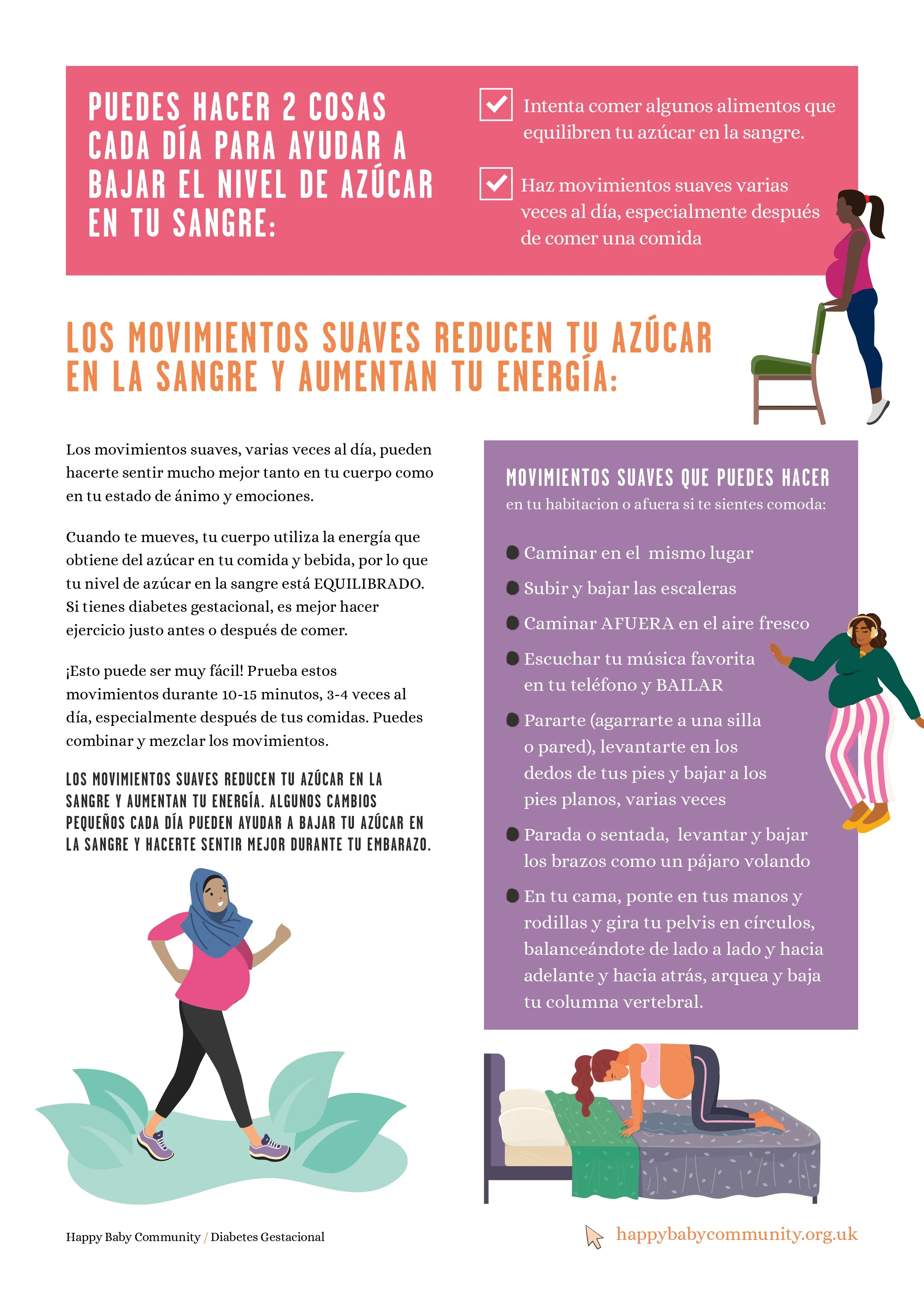 PUEDES HACER 2 COSAS CADA DÍA PARA AYUDAR A BAJAR EL NIVEL DE AZÚCAR EN TU SANGRE:

Intenta comer algunos alimentos que equilibren tu azúcar en la sangre.

Haz movimientos suaves varias veces al día, especialmente después de comer una comida

LOS MOVIMIENTOS SUAVES REDUCEN TU AZÚCAR EN LA SANGRE Y AUMENTAN TU ENERGÍA:

Los movimientos suaves, varias veces al día, pueden hacerte sentir mucho mejor tanto en tu cuerpo como en tu estado de ánimo y emociones.

Cuando te mueves, tu cuerpo utiliza la energía que obtiene del azúcar en tu comida y bebida, por lo que tu nivel de azúcar en la sangre está EQUILIBRADO. Si tienes diabetes gestacional, es mejor hacer ejercicio justo antes o después de comer.

¡Esto puede ser muy fácil! Prueba estos movimientos durante 10-15 minutos, 3-4 veces al día, especialmente después de tus comidas. Puedes combinar y mezclar los movimientos.

LOS MOVIMIENTOS SUAVES REDUCEN TU AZÚCAR EN LA SANGRE Y AUMENTAN TU ENERGÍA. ALGUNOS CAMBIOS PEQUEÑOS CADA DÍA PUEDEN AYUDAR A BAJAR TU AZÚCAR EN LA SANGRE Y HACERTE SENTIR MEJOR DURANTE TU EMBARAZO.

MOVIMIENTOS SUAVES QUE PUEDES HACER
en tu habitacion o afuera si te sientes comoda:

Caminar en el mismo lugar

Subir y bajar las escaleras

Caminar AFUERA en el aire fresco

Escuchar tu música favorita en tu teléfono y BAILAR

Pararte (agarrarte a una silla o pared), levantarte en los dedos de tus pies y bajar a los pies planos, varias veces

Parada o sentada, levantar y bajar los brazos como un pájaro volando

En tu cama, ponte en tus manos y rodillas y gira tu pelvis en círculos, balanceándote de lado a lado y hacia adelante y hacia atrás, arquea y baja tu columna vertebral.

Happy Baby Community / Diabetes Gestacional

happybabycommunity.org.uk